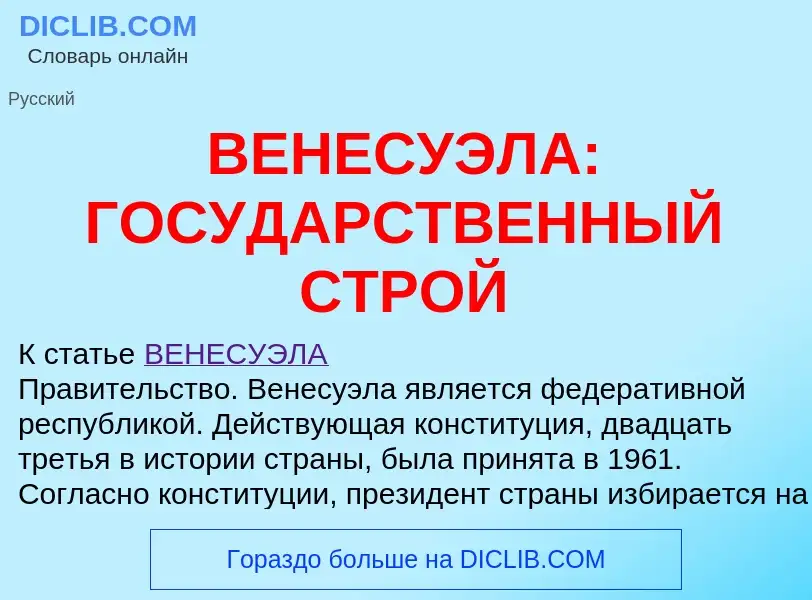 DICLIB.COM
Словарь онлайн

Русский

ВЕНЕСУЭЛА: ГОСУДАРСТВЕННЫЙ СТРОЙ

К статье ВЕНЕСУЭЛА
Правительство. Венесуэла является федеративной республикой. Действующая конституция, двадцать третья в истории страны, была принята в 1961. Согласно конституции, президент страны избирается на

Гораздо больше на DICLIB.COM